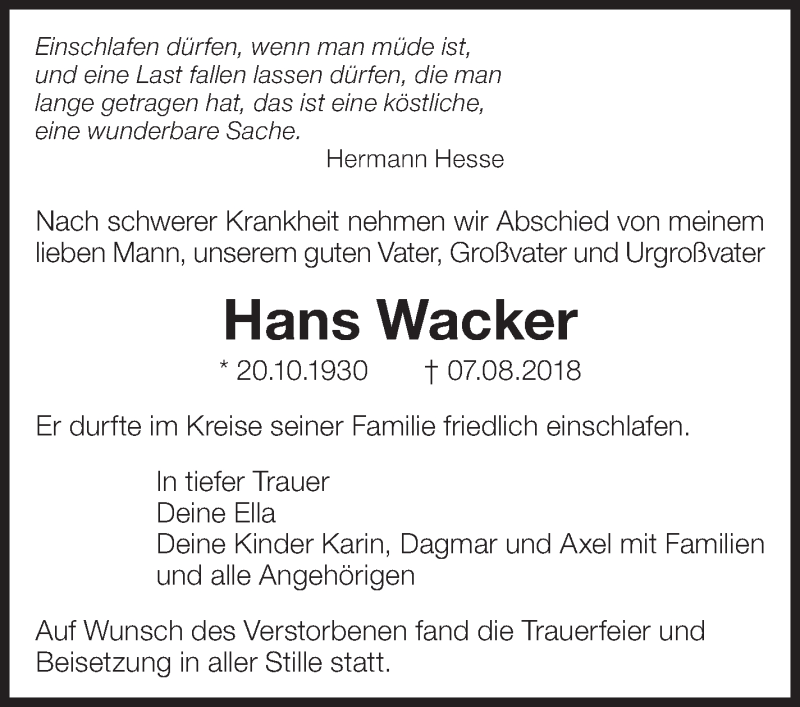 Einschlafen dürfen, wenn man müde ist, und eine Last fallen lassen dürfen, die man lange getragen hat, das ist eine köstliche, eine wunderbare Sache.

Hermann Hesse

Nach schwerer Krankheit nehmen wir Abschied von meinem lieben Mann, unserem guten Vater, Großvater und Urgroßvater

Hans Wacker

* 20.10.1930 † 07.08.2018

Er durfte im Kreise seiner Familie friedlich einschlafen.

In tiefer Trauer
Deine Ella
Deine Kinder Karin, Dagmar und Axel mit Familien
und alle Angehörigen

Auf Wunsch des Verstorbenen fand die Trauerfeier und Beisetzung in aller Stille statt.